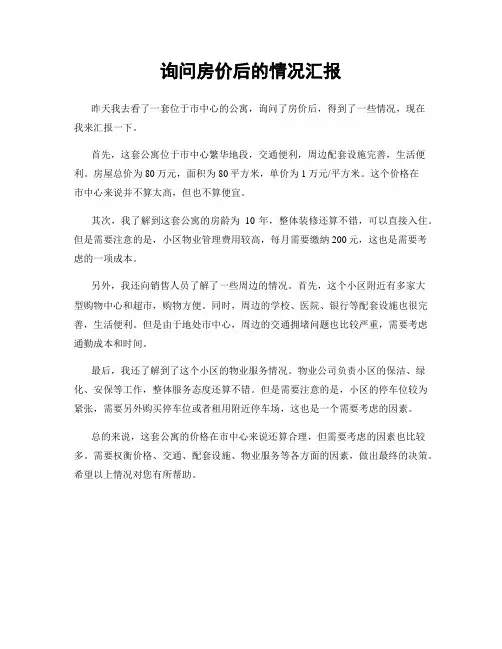 询问房价后的情况汇报

昨天我去看了一套位于市中心的公寓，询问了房价后，得到了一些情况，现在我来汇报一下。

首先，这套公寓位于市中心繁华地段，交通便利，周边配套设施完善，生活便利。房屋总价为80万元，面积为80平方米，单价为1万元/平方米。这个价格在市中心来说并不算太高，但也不算便宜。

其次，我了解到这套公寓的房龄为 10 年，整体装修还算不错，可以直接入住。但是需要注意的是，小区物业管理费用较高，每月需要缴纳200元，这也是需要考虑的一项成本。

另外，我还向销售人员了解了一些周边的情况。首先，这个小区附近有多家大型购物中心和超市，购物方便。同时，周边的学校、医院、银行等配套设施也很完善，生活便利。但是由于地处市中心，周边的交通拥堵问题也比较严重，需要考虑通勤成本和时间。

最后，我还了解到了这个小区的物业服务情况。物业公司负责小区的保洁、绿化、安保等工作，整体服务态度还算不错。但是需要注意的是，小区的停车位较为紧张，需要另外购买停车位或者租用附近停车场，这也是一个需要考虑的因素。

总的来说，这套公寓的价格在市中心来说还算合理，但需要考虑的因素也比较多。需要权衡价格、交通、配套设施、物业服务等各方面的因素，做出最终的决策。希望以上情况对您有所帮助。